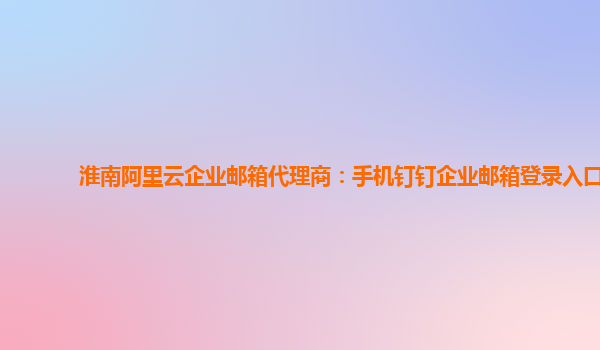 淮南阿里云企业邮箱代理商：手机钉钉企业邮箱登录入口